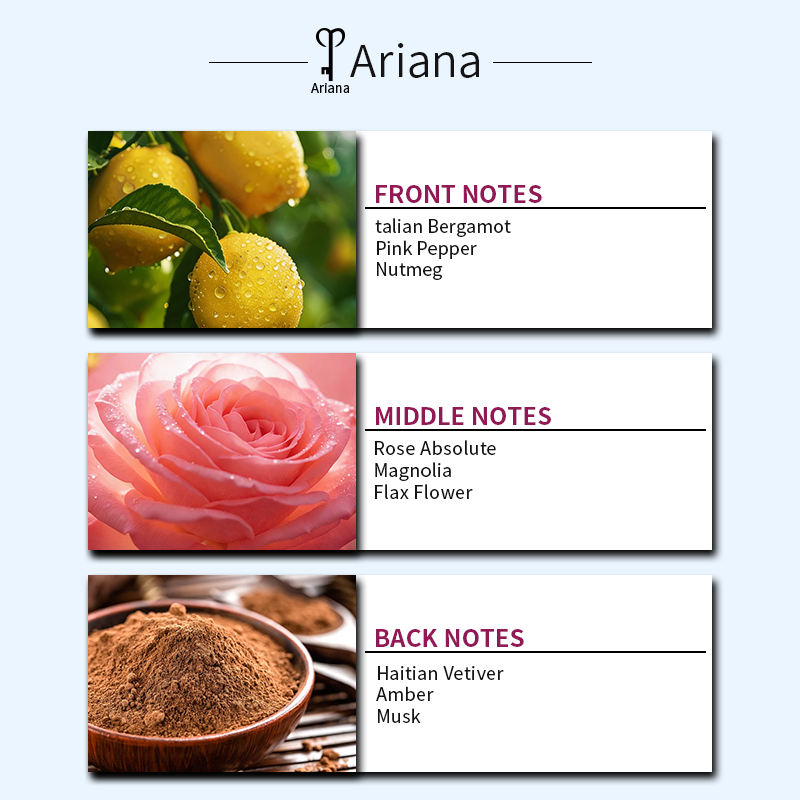 Ariana
Ariana

FRONT NOTES
talian Bergamot
Pink Pepper
Nutmeg

MIDDLE NOTES
Rose Absolute
Magnolia
Flax Flower

BACK NOTES
Haitian Vetiver
Amber
Musk